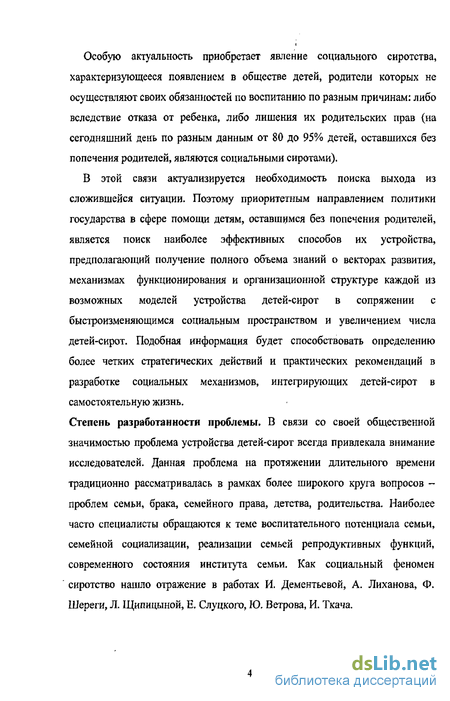 Особую актуальность приобретает явление социального сиротства, характеризующееся появлением в обществе детей, родители которых не осуществляют своих обязанностей по воспитанию по разным причинам: либо вследствие отказа от ребенка, либо лишения их родительских прав (на сегодняшний день по разным данным от 80 до 95% детей, оставшихся без попечения родителей, являются социальными сиротами).

В этой связи актуализируется необходимость поиска выхода из сложившейся ситуации. Поэтому приоритетным направлением политики государства в сфере помощи детям, оставшимся без попечения родителей, является поиск наиболее эффективных способов их устройства, предполагающий получение полного объема знаний о векторах развития, механизмах функционирования и организационной структуре каждой из возможных моделей устройства детей-сирот в сопряжении с быстроизменяющимся социальным пространством и увеличением числа детей-сирот. Подобная информация будет способствовать определению более четких стратегических действий и практических рекомендаций в разработке социальных механизмов, интегрирующих детей-сирот в самостоятельную жизнь.

Степень разработанности проблемы. В связи со своей общественной значимостью проблема устройства детей-сирот всегда привлекала внимание исследователей. Данная проблема на протяжении длительного времени традиционно рассматривалась в рамках более широкого круга вопросов – проблем семьи, брака, семейного права, детства, родительства. Наиболее часто специалисты обращаются к теме воспитательного потенциала семьи, семейной социализации, реализации семьей репродуктивных функций, современного состояния института семьи. Как социальный феномен сиротство нашло отражение в работах И. Дементьевой, А. Лиханова, Ф. Шереги, Л. Щипицыной, Е. Слуцкого, Ю. Ветрова, И. Ткача.

4

dsLib.net
библиотека диссертаций